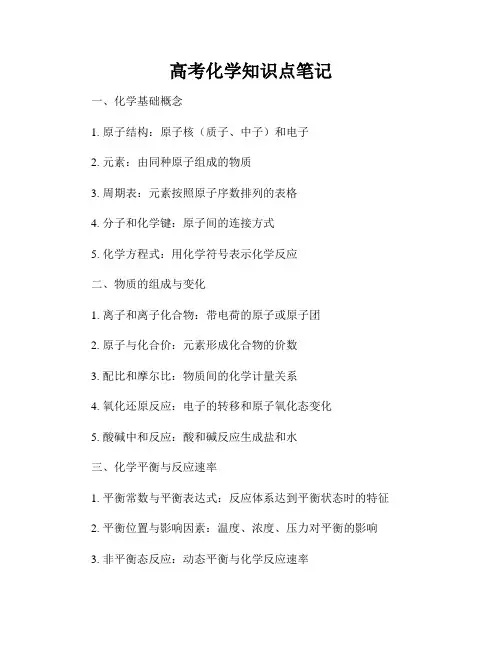 高考化学知识点笔记

一、化学基础概念

1. 原子结构：原子核（质子、中子）和电子

2. 元素：由同种原子组成的物质

3. 周期表：元素按照原子序数排列的表格

4. 分子和化学键：原子间的连接方式

5. 化学方程式：用化学符号表示化学反应

二、物质的组成与变化

1. 离子和离子化合物：带电荷的原子或原子团

2. 原子与化合价：元素形成化合物的价数

3. 配比和摩尔比：物质间的化学计量关系

4. 氧化还原反应：电子的转移和原子氧化态变化

5. 酸碱中和反应：酸和碱反应生成盐和水

三、化学平衡与反应速率

1. 平衡常数与平衡表达式：反应体系达到平衡状态时的特征

2. 平衡位置与影响因素：温度、浓度、压力对平衡的影响

3. 非平衡态反应：动态平衡与化学反应速率